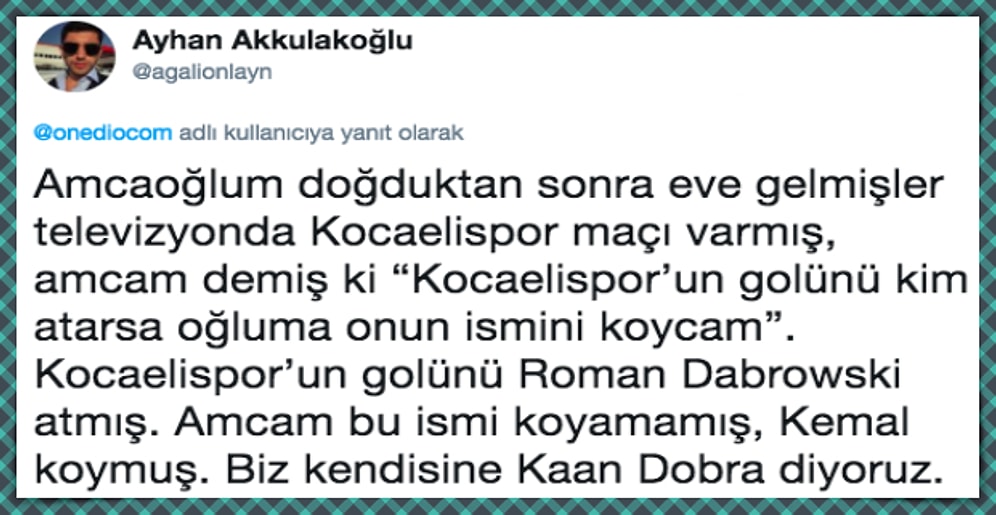 Ayhan Akkulakoğlu
@agalionlayn

@onediocom adlı kullanıcıya yanıt olarak

Amcaoğlum doğduktan sonra eve gelmişler televizyonda Kocaelispor maçı varmış, amcam demiş ki “Kocaelispor’un golünü kim atarsa oğluma onun ismini koycam”. Kocaelispor’un golünü Roman Dabrowski atmış. Amcam bu ismi koyamamış, Kemal koymuş. Biz kendisine Kaan Dobra diyoruz.